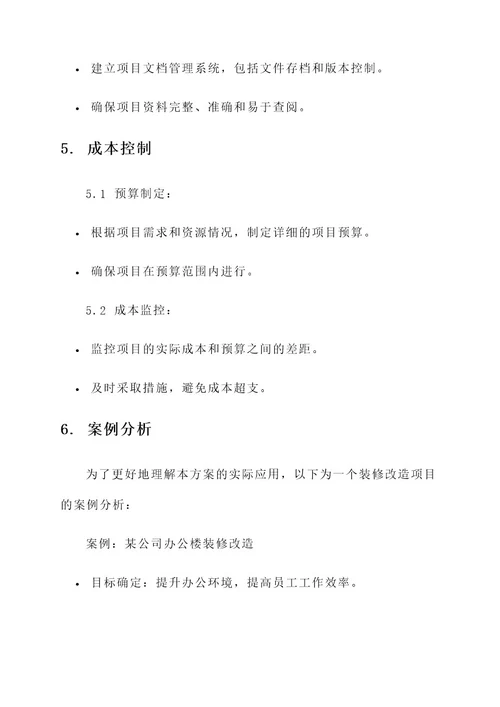 • 建立项目文档管理系统，包括文件存档和版本控制。

• 确保项目资料完整、准确和易于查阅。

5. 成本控制

5.1 预算制定：

• 根据项目需求和资源情况，制定详细的项目预算。

• 确保项目在预算范围内进行。

5.2 成本监控：

• 监控项目的实际成本和预算之间的差距。

• 及时采取措施，避免成本超支。

6. 案例分析

为了更好地理解本方案的实际应用，以下为一个装修改造项目的案例分析：

案例：某公司办公楼装修改造

• 目标确定：提升办公环境，提高员工工作效率。